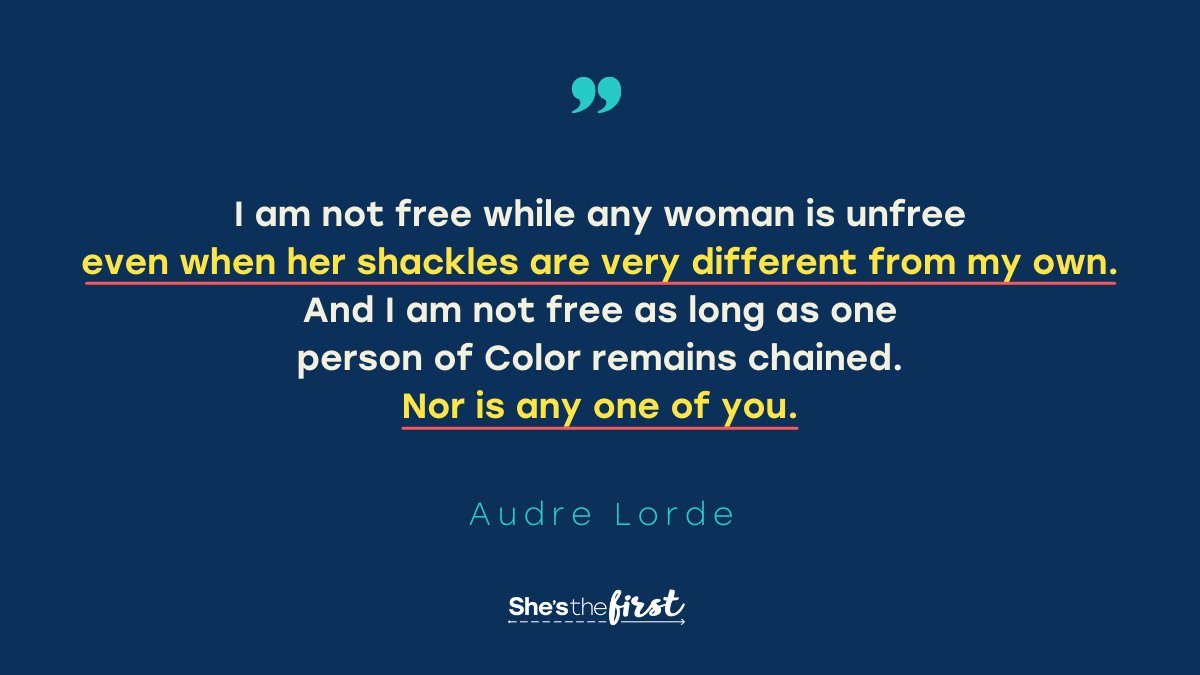 ”

I am not free while any woman is unfree even when her shackles are very different from my own. And I am not free as long as one person of Color remains chained. Nor is any one of you.

Audre Lorde

She's the first